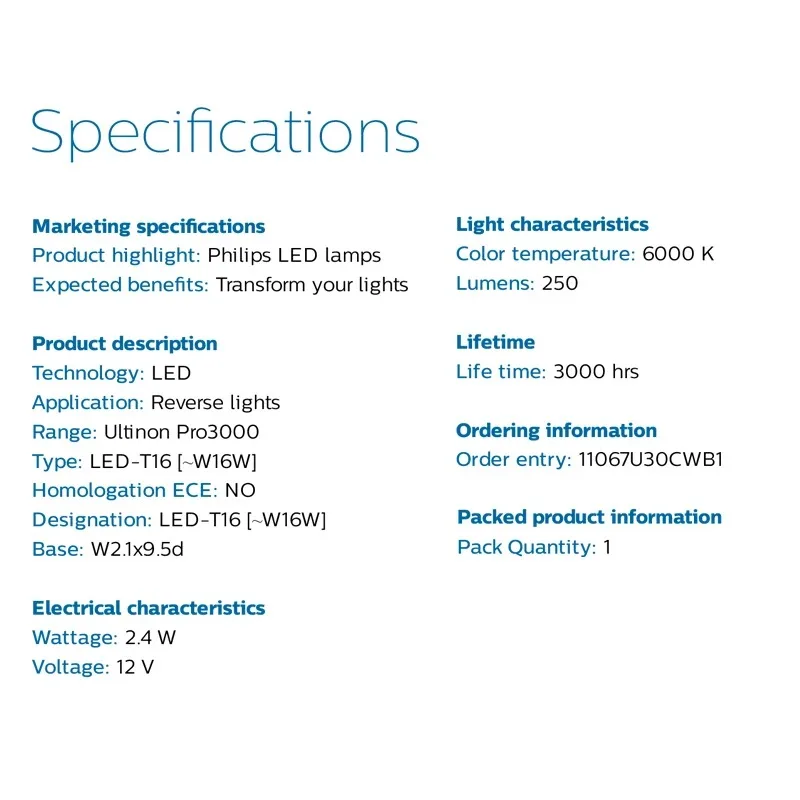 Specifications

Marketing specifications
Product highlight: Philips LED lamps
Expected benefits: Transform your lights

Product description
Technology: LED
Application: Reverse lights
Range: Ultinon Pro3000
Type: LED-T16 [~W16W]
Homologation ECE: NO
Designation: LED-T16 [~W16W]
Base: W2.1x9.5d

Electrical characteristics
Wattage: 2.4 W
Voltage: 12 V

Light characteristics
Color temperature: 6000 K
Lumens: 250

Lifetime
Life time: 3000 hrs

Ordering information
Order entry: 11067U30CWB1

Packed product information
Pack Quantity: 1